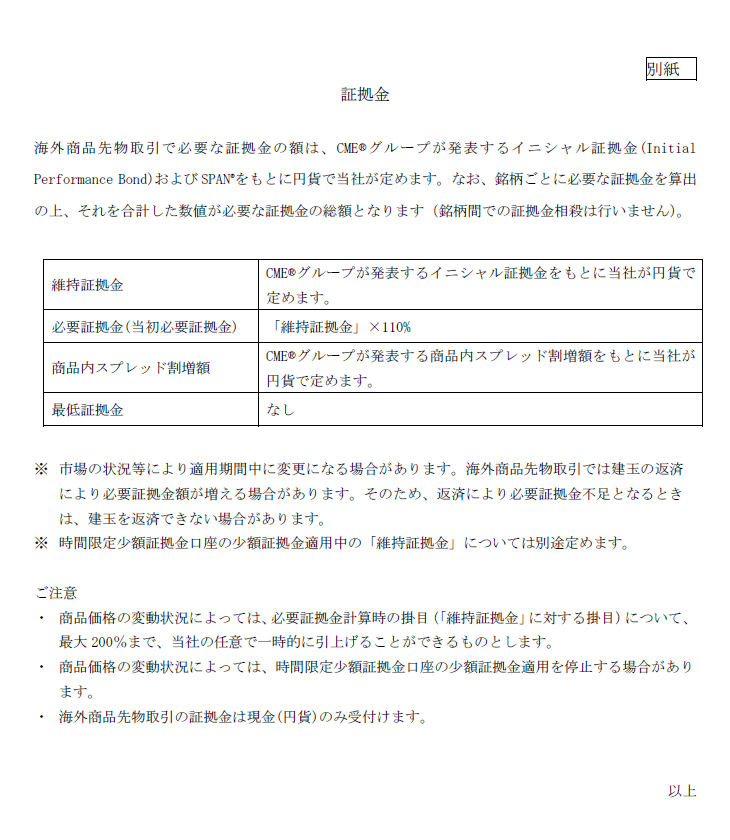 別紙

証拠金

海外商品先物取引で必要な証拠金の額は、CME®グループが発表するイニシャル証拠金(Initial Performance Bond)およびSPAN®をもとに円貨で当社が定めます。なお、銘柄ごとに必要な証拠金を算出の上、それを合計した数値が必要な証拠金の総額となります（銘柄間での証拠金相殺は行いません)。

| 維持証拠金 | CME®グループが発表するイニシャル証拠金をもとに当社が円貨で定めます。 |
|---|---|
| 必要証拠金(当初必要証拠金) | 「維持証拠金」×110% |
| 商品内スプレッド割増額 | CME®グループが発表する商品内スプレッド割増額をもとに当社が円貨で定めます。 |
| 最低証拠金 | なし |

※ 市場の状況等により適用期間中に変更になる場合があります。海外商品先物取引では建玉の返済により必要証拠金額が増える場合があります。そのため、返済により必要証拠金不足となるときは、建玉を返済できない場合があります。
※ 時間限定少額証拠金口座の少額証拠金適用中の「維持証拠金」については別途定めます。

ご注意
・ 商品価格の変動状況によっては、必要証拠金計算時の掛目(「維持証拠金」に対する掛目)について、最大200%まで、当社の任意で一時的に引上げることができるものとします。
・ 商品価格の変動状況によっては、時間限定少額証拠金口座の少額証拠金適用を停止する場合があります。
・ 海外商品先物取引の証拠金は現金(円貨)のみ受付けます。

以上